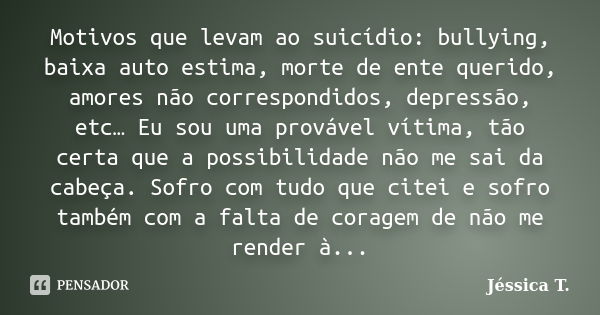 Motivos que levam ao suicídio: bullying, baixa auto estima, morte de ente querido, amores não correspondidos, depressão, etc… Eu sou uma provável vítima, tão certa que a possibilidade não me sai da cabeça. Sofro com tudo que citei e sofro também com a falta de coragem de não me render à...

PENSADOR

Jéssica T.